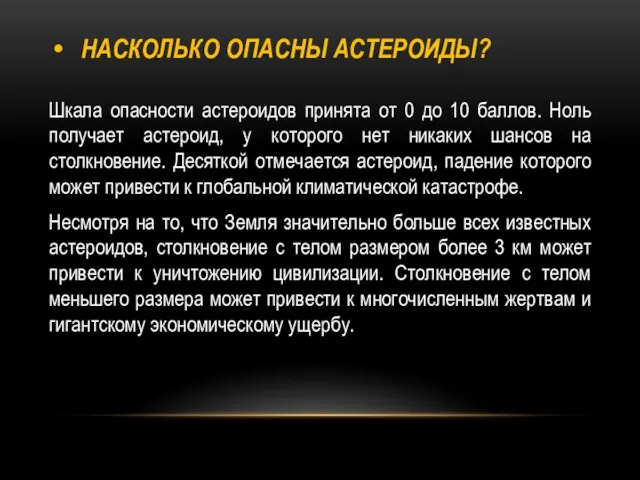 • НАСКОЛЬКО ОПАСНЫ АСТЕРОИДЫ?

Шкала опасности астероидов принята от 0 до 10 баллов. Ноль получает астероид, у которого нет никаких шансов на столкновение. Десяткой отмечается астероид, падение которого может привести к глобальной климатической катастрофе.

Несмотря на то, что Земля значительно больше всех известных астероидов, столкновение с телом размером более 3 км может привести к уничтожению цивилизации. Столкновение с телом меньшего размера может привести к многочисленным жертвам и гигантскому экономическому ущербу.